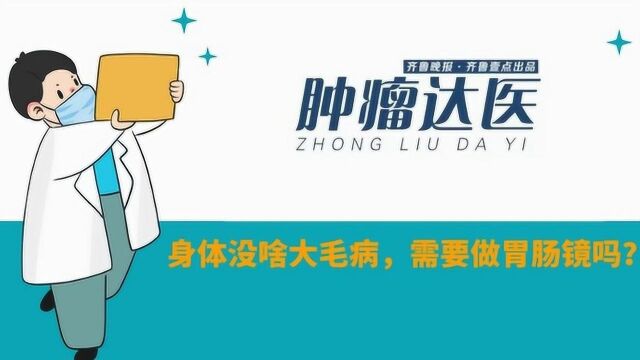 齐鲁晚报·齐鲁壹点出品

肿瘤达医
ZHONG LIU DA YI

身体没啥大毛病，需要做胃肠镜吗？